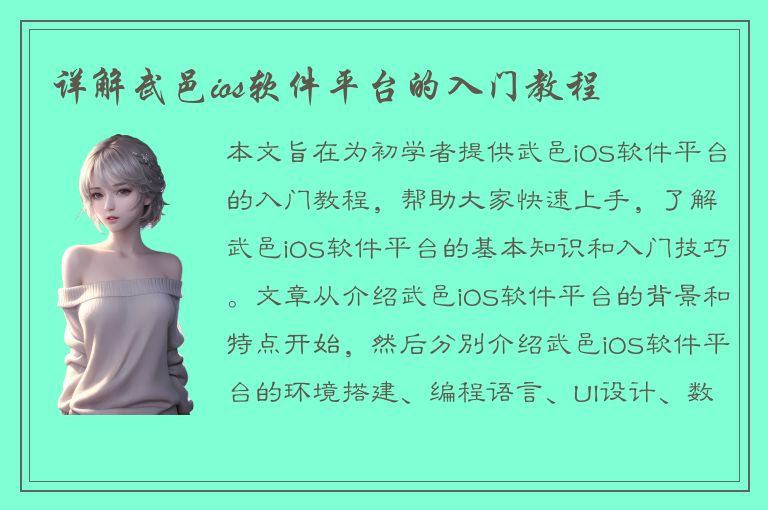 详解武邑ios软件平台的入门教程

本文旨在为初学者提供武邑iOS软件平台的入门教程，帮助大家快速上手，了解武邑iOS软件平台的基本知识和入门技巧。文章从介绍武邑iOS软件平台的背景和特点开始，然后分别介绍武邑iOS软件平台的环境搭建、编程语言、UI设计、数